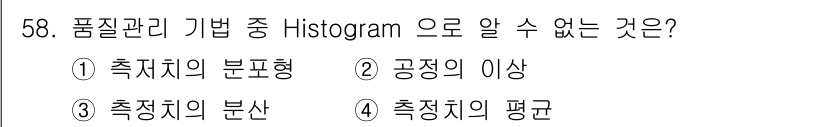 58. 품질관리 기법 중 Histogram 으로 알 수 없는 것은?

① 측저치의 분포형 ② 공정의 이상

③ 측정치의 분산 ④ 측정치의 평균